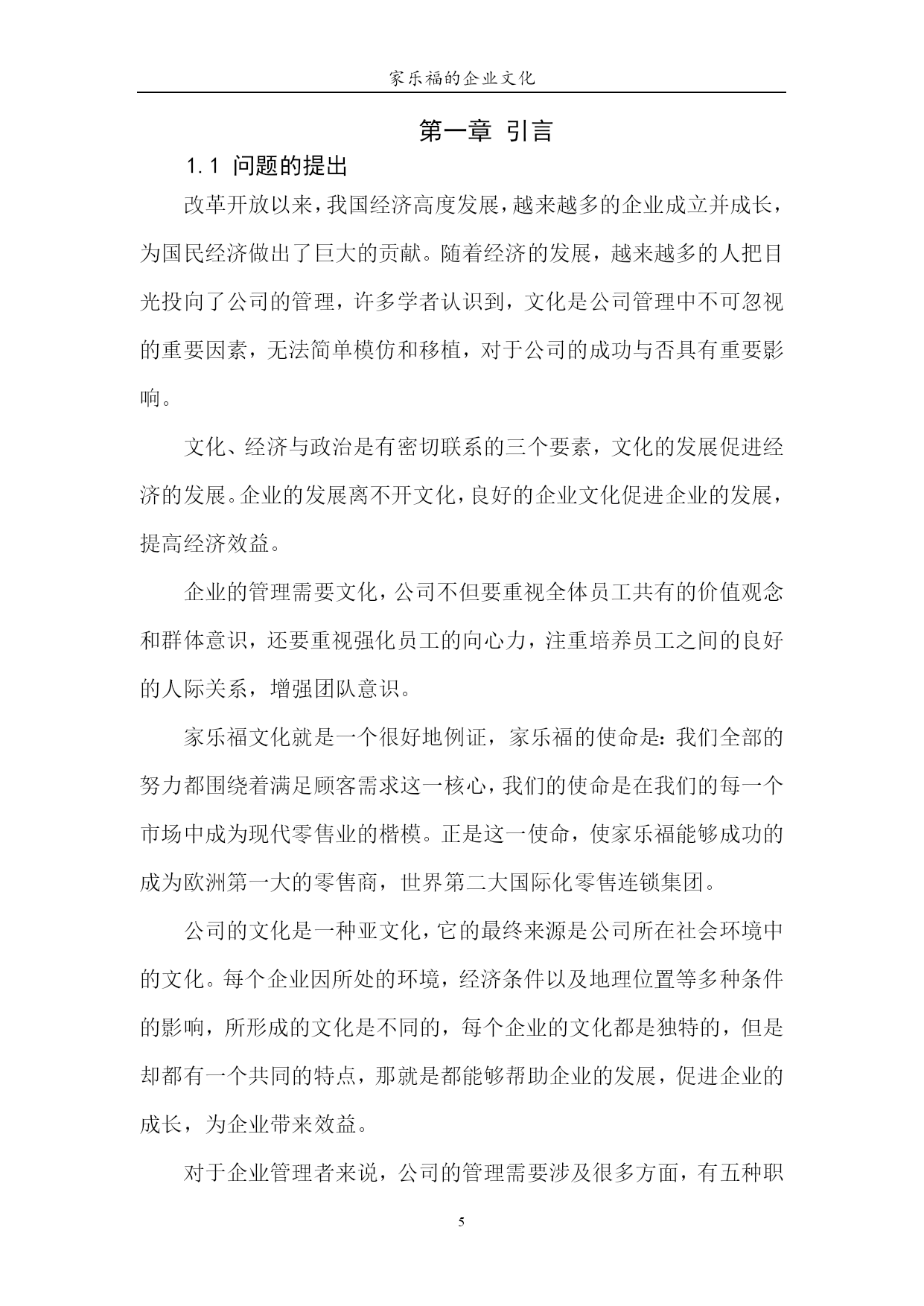 家乐福的企业文化

第一章 引言

1.1 问题的提出

改革开放以来，我国经济高度发展，越来越多的企业成立并成长，为国民经济做出了巨大的贡献。随着经济的发展，越来越多的人把目光投向了公司的管理，许多学者认识到，文化是公司管理中不可忽视的重要因素，无法简单模仿和移植，对于公司的成功与否具有重要影响。

文化、经济与政治是有密切联系的三个要素，文化的发展促进经济的发展。企业的发展离不开文化，良好的企业文化促进企业的发展，提高经济效益。

企业的管理需要文化，公司不但要重视全体员工共有的价值观念和群体意识，还要重视强化员工的向心力，注重培养员工之间的良好的人际关系，增强团队意识。

家乐福文化就是一个很好地例证，家乐福的使命是：我们全部的努力都围绕着满足顾客需求这一核心，我们的使命是在我们的每一个市场中成为现代零售业的楷模。正是这一使命，使家乐福能够成功的成为欧洲第一大的零售商，世界第二大国际化零售连锁集团。

公司的文化是一种亚文化，它的最终来源是公司所在社会环境中的文化。每个企业因所处的环境，经济条件以及地理位置等多种条件的影响，所形成的文化是不同的，每个企业的文化都是独特的，但是却都有一个共同的特点，那就是都能够帮助企业的发展，促进企业的成长，为企业带来效益。

对于企业管理者来说，公司的管理需要涉及很多方面，有五种职

5